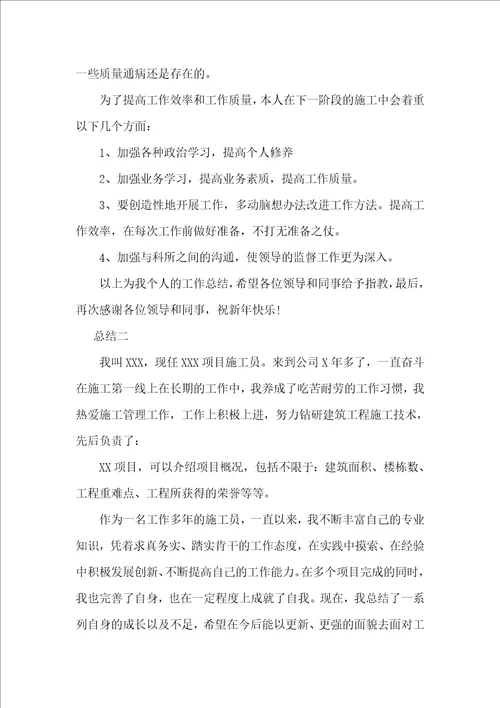 一些质量通病还是存在的。

为了提高工作效率和工作质量，本人在下一阶段的施工中会着重以下几个方面：

1、加强各种政治学习，提高个人修养

2、加强业务学习，提高业务素质，提高工作质量。

3、要创造性地开展工作，多动脑想办法改进工作方法。提高工作效率，在每次工作前做好准备，不打无准备之仗。

4、加强与科所之间的沟通，使领导的监督工作更为深入。

以上为我个人的工作总结，希望各位领导和同事给予指教，最后，再次感谢各位领导和同事，祝新年快乐！

总结二

我叫XXX，现任XXX项目施工员。来到公司X年多了，一直奋斗在施工第一线上在长期的工作中，我养成了吃苦耐劳的工作习惯，我热爱施工管理工作，工作上积极上进，努力钻研建筑工程施工技术，先后负责了：

XX项目，可以介绍项目概况，包括不限于：建筑面积、楼栋数、工程重难点、工程所获得的荣誉等等。

作为一名工作多年的施工员，一直以来，我不断丰富自己的专业知识，凭着求真务实、踏实肯干的工作态度，在实践中摸索、在经验中积极发展创新、不断提高自己的工作能力。在多个项目完成的同时，我也完善了自身，也在一定程度上成就了自我。现在，我总结了一系列自身的成长以及不足，希望在今后能以更新、更强的面貌去面对工